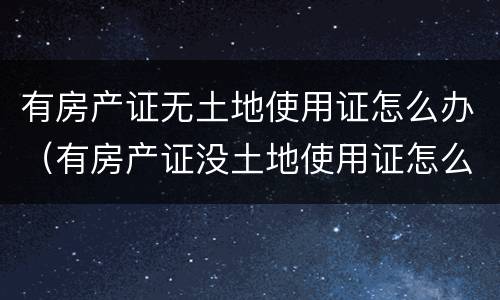 有房产证无土地使用证怎么办（有房产证没土地使用证怎么